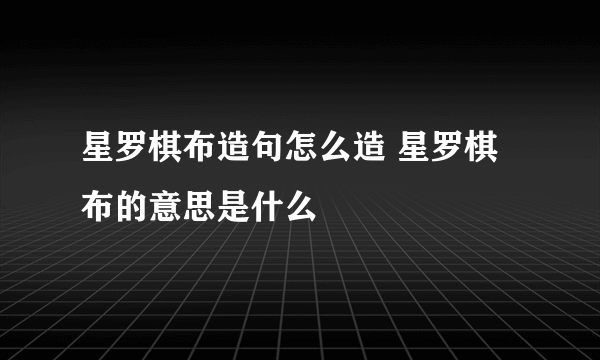 星罗棋布造句怎么造 星罗棋布的意思是什么